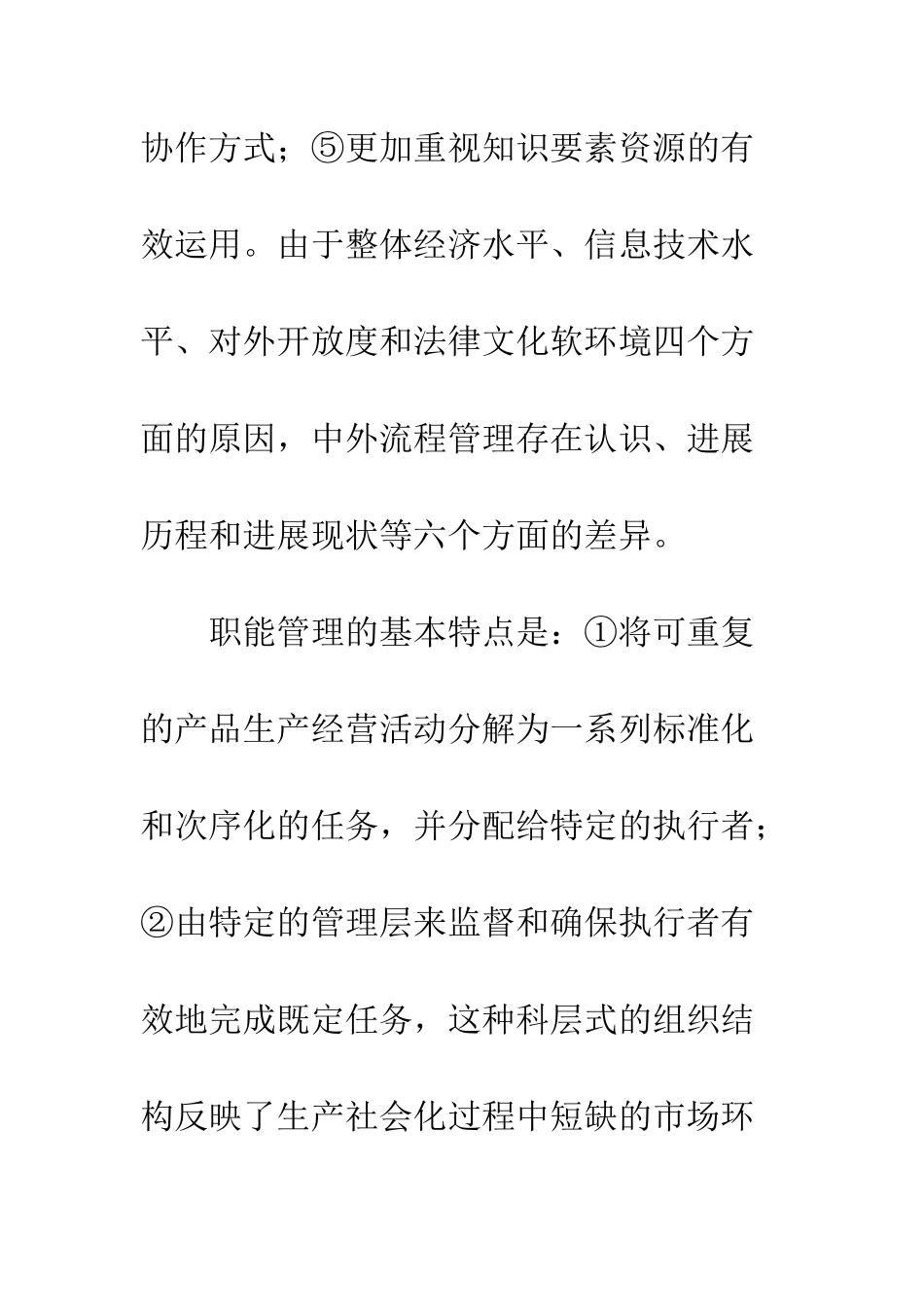 协作方式；⑤更加重视知识要素资源的有效运用。由于整体经济水平、信息技术水平、对外开放度和法律文化软环境四个方面的原因，中外流程管理存在认识、进展历程和进展现状等六个方面的差异。

职能管理的基本特点是：①将可重复的产品生产经营活动分解为一系列标准化和次序化的任务，并分配给特定的执行者；②由特定的管理层来监督和确保执行者有效地完成既定任务，这种科层式的组织结构反映了生产社会化过程中短缺的市场环